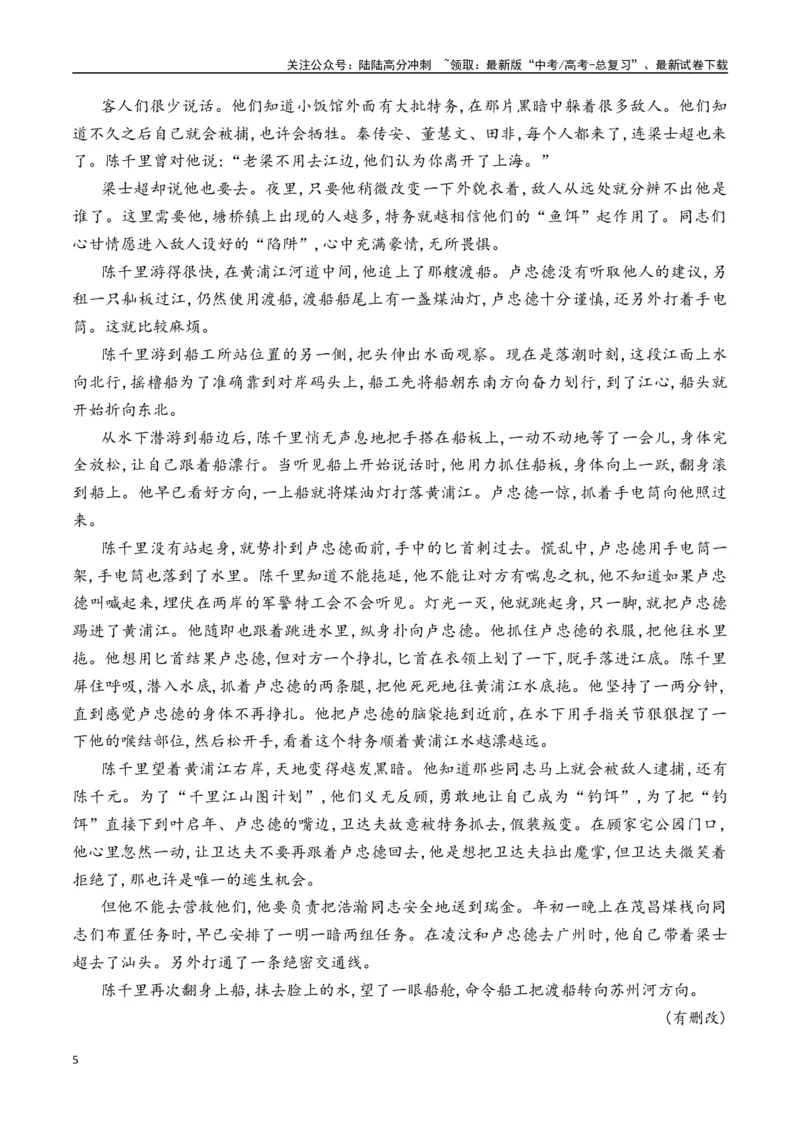 关注公众号：陆陆高分冲刺 ~领取：最新版“中考/高考-总复习”、最新试卷下载

客人们很少说话。他们知道小饭馆外面有大批特务，在那片黑暗中躲着很多敌人。他们知道不久之后自己就会被捕，也许会牺牲。秦传安、董慧文、田非，每个人都来了，连梁士超也来了。陈千里曾对他说：“老梁不用去江边，他们认为你离开了上海。”

梁士超却说他也要去。夜里，只要他稍微改变一下外貌衣着，敌人从远处就分辨不出他是谁了。这里需要他，塘桥镇上出现的人越多，特务就越相信他们的“鱼饵”起作用了。同志们心甘情愿进入敌人设好的“陷阱”，心中充满豪情，无所畏惧。

陈千里游得很快，在黄浦江河道中间，他追上了那艘渡船。卢忠德没有听取他人的建议，另租一只舢板过江，仍然使用渡船，渡船船尾上有一盏煤油灯，卢忠德十分谨慎，还另外打着手电筒。这就比较麻烦。

陈千里游到船工所站位置的另一侧，把头伸出水面观察。现在是落潮时刻，这段江面上水向北行，摇橹船为了准确靠到对岸码头上，船工先将船朝东南方向奋力划行，到了江心，船头就开始折向东北。

从水下潜游到船边后，陈千里悄无声息地把手搭在船板上，一动不动地等了一会儿，身体完全放松，让自己跟着船漂行。当听见船上开始说话时，他用力抓住船板，身体向上一跃，翻身滚到船上。他早已看好方向，一上船就将煤油灯打落黄浦江。卢忠德一惊，抓着手电筒向他照过来。

陈千里没有站起身，就势扑到卢忠德面前，手中的匕首刺过去。慌乱中，卢忠德用手电筒一架，手电筒也落到了水里。陈千里知道不能拖延，他不能让对方有喘息之机，他不知道如果卢忠德叫喊起来，埋伏在两岸的军警特工会不会听见。灯光一灭，他就跳起身，只一脚，就把卢忠德踢进了黄浦江。他随即也跟着跳进水里，纵身扑向卢忠德。他抓住卢忠德的衣服，把他往水里拖。他想用匕首结果卢忠德，但对方一个挣扎，匕首在衣领上划了一下，脱手落进江底。陈千里屏住呼吸，潜入水底，抓着卢忠德的两条腿，把他死死地往黄浦江水底拖。他坚持了一两分钟，直到感觉卢忠德的身体不再挣扎。他把卢忠德的脑袋拖到近前，在水下用手指关节狠狠捏了一下他的喉结部位，然后松开手，看着这个特务顺着黄浦江水越漂越远。

陈千里望着黄浦江右岸，天地变得越发黑暗。他知道那些同志马上就会被敌人逮捕，还有陈千元。为了“千里江山图计划”，他们义无反顾，勇敢地让自己成为“钓饵”，为了把“钓饵”直接下到叶启年、卢忠德的嘴边，卫达夫故意被特务抓去，假装叛变。在顾家宅公园门口，他心里忽然一动，让卫达夫不要再跟着卢忠德回去，他是想把卫达夫拉出魔掌，但卫达夫微笑着拒绝了，那也许是唯一的逃生机会。

但他不能去营救他们，他要负责把浩瀚同志安全地送到瑞金。年初一晚上在茂昌煤栈向同志们布置任务时，早已安排了一明一暗两组任务。在凌汶和卢忠德去广州时，他自己带着梁士超去了汕头。另外打通了一条绝密交通线。

陈千里再次翻身上船，抹去脸上的水，望了一眼船舱，命令船工把渡船转向苏州河方向。

（有删改）

5